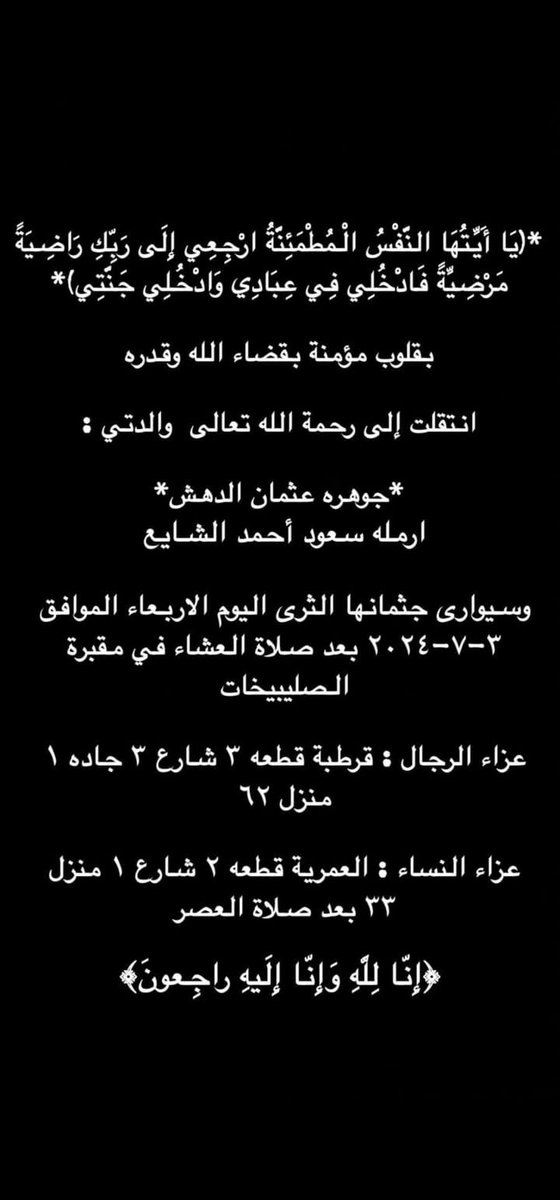 *(يَا أَيَّتُهَا النَّفْسُ الْمُطْمَئِنَّةُ ارْجِعِي إِلَى رَبِّكِ رَاضِيَةً مَرْضِيَّةً فَادْخُلِي فِي عِبَادِي وَادْخُلِي جَنَّتِي)*

بقلوب مؤمنة بقضاء الله وقدره

انتقلت إلى رحمة الله تعالى والدتي :

*جوهره عثمان الدهش*
ارمله سعود أحمد الشايع

وسيوارى جثمانها الثرى اليوم الاربعاء الموافق ٣-٧-٢٠٢٤ بعد صلاة العشاء في مقبرة الصليبيخات

عزاء الرجال : قرطبة قطعه ٣ شارع ٣ جاده ١ منزل ٦٢

عزاء النساء : العمرية قطعه ٢ شارع ١ منزل ٣٣ بعد صلاة العصر

﴿إِنَّا لِلَّهِ وَإِنَّا إِلَيهِ راجِعونَ﴾